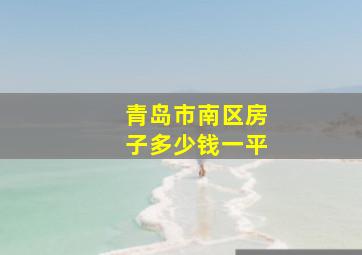 青岛市南区房子多少钱一平